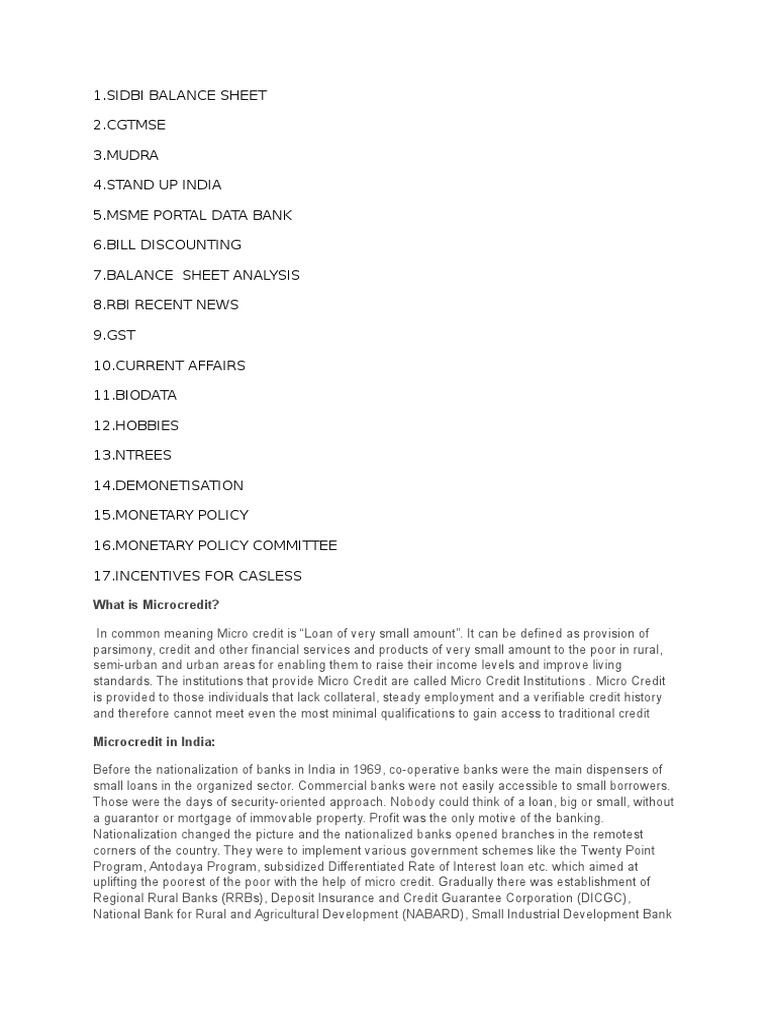 1.SIDBI BALANCE SHEET

2.CGTMSE

3.MUDRA

4.STAND UP INDIA

5.MSME PORTAL DATA BANK

6.BILL DISCOUNTING

7.BALANCE SHEET ANALYSIS

8.RBI RECENT NEWS

9.GST

10.CURRENT AFFAIRS

11.BIODATA

12.HOBBIES

13.NTREES

14.DEMONETISATION

15.MONETARY POLICY

16.MONETARY POLICY COMMITTEE

17.INCENTIVES FOR CASLESS

What is Microcredit?

In common meaning Micro credit is "Loan of very small amount". It can be defined as provision of parsimony, credit and other financial services and products of very small amount to the poor in rural, semi-urban and urban areas for enabling them to raise their income levels and improve living standards. The institutions that provide Micro Credit are called Micro Credit Institutions . Micro Credit is provided to those individuals that lack collateral, steady employment and a verifiable credit history and therefore cannot meet even the most minimal qualifications to gain access to traditional credit

Microcredit in India:

Before the nationalization of banks in India in 1969, co-operative banks were the main dispensers of small loans in the organized sector. Commercial banks were not easily accessible to small borrowers. Those were the days of security-oriented approach. Nobody could think of a loan, big or small, without a guarantor or mortgage of immovable property. Profit was the only motive of the banking. Nationalization changed the picture and the nationalized banks opened branches in the remotest corners of the country. They were to implement various government schemes like the Twenty Point Program, Antodaya Program, subsidized Differentiated Rate of Interest loan etc. which aimed at uplifting the poorest of the poor with the help of micro credit. Gradually there was establishment of Regional Rural Banks (RRBs), Deposit Insurance and Credit Guarantee Corporation (DICGC), National Bank for Rural and Agricultural Development (NABARD), Small Industrial Development Bank